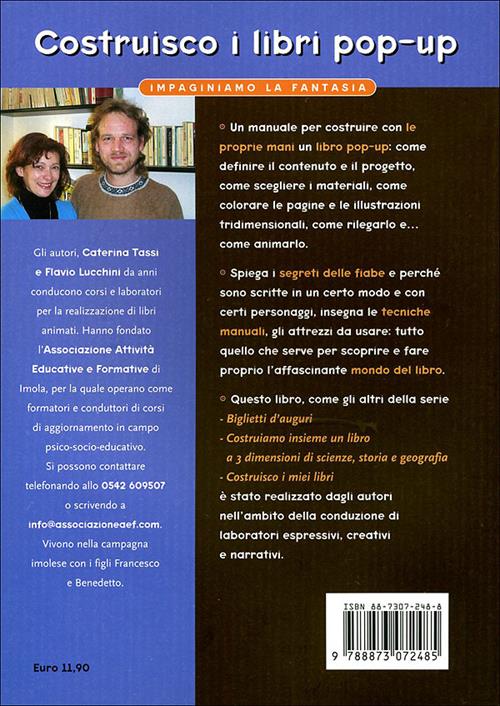 Costruisco i libri pop-up

IMPAGINIAMO LA FANTASIA

Gli autori, Caterina Tassi e Flavio Lucchini da anni conducono corsi e laboratori per la realizzazione di libri animati. Hanno fondato l'Associazione Attività Educative e Formative di Imola, per la quale operano come formatori e conduttori di corsi di aggiornamento in campo psico-socio-educativo.
Si possono contattare telefonando allo 0542 609507 o scrivendo a info@associazioneaef.com.
Vivono nella campagna imolese con i figli Francesco e Benedetto.

Euro 11,90

Un manuale per costruire con le proprie mani un libro pop-up: come definire il contenuto e il progetto, come scegliere i materiali, come colorare le pagine e le illustrazioni tridimensionali, come rilegarlo e... come animarlo.

Spiega i segreti delle fiabe e perché sono scritte in un certo modo e con certi personaggi, insegna le tecniche manuali, gli attrezzi da usare: tutto quello che serve per scoprire e fare proprio l'affascinante mondo del libro.

Questo libro, come gli altri della serie
- Biglietti d'auguri
- Costruiamo insieme un libro a 3 dimensioni di scienze, storia e geografia
- Costruisco i miei libri
è stato realizzato dagli autori nell'ambito della conduzione di laboratori espressivi, creativi e narrativi.

ISBN 88-7307-248-8
9 788873 072485